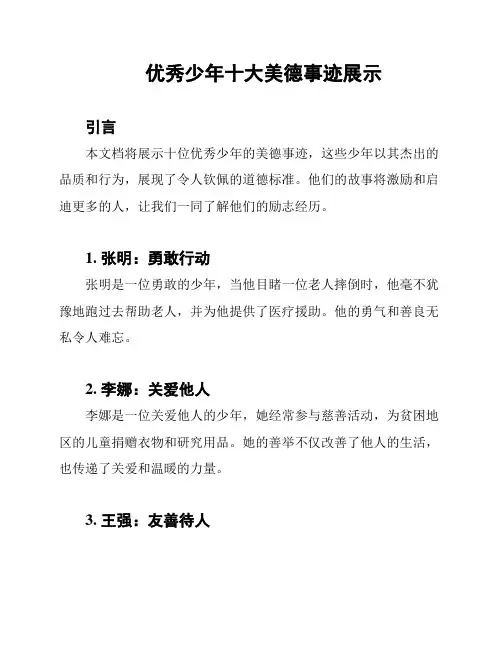 优秀少年十大美德事迹展示

引言

本文档将展示十位优秀少年的美德事迹，这些少年以其杰出的品质和行为，展现了令人钦佩的道德标准。他们的故事将激励和启迪更多的人，让我们一同了解他们的励志经历。

1. 张明：勇敢行动

张明是一位勇敢的少年，当他目睹一位老人摔倒时，他毫不犹豫地跑过去帮助老人，并为他提供了医疗援助。他的勇气和善良无私令人难忘。

2. 李娜：关爱他人

李娜是一位关爱他人的少年，她经常参与慈善活动，为贫困地区的儿童捐赠衣物和研究用品。她的善举不仅改善了他人的生活，也传递了关爱和温暖的力量。

3. 王强：友善待人